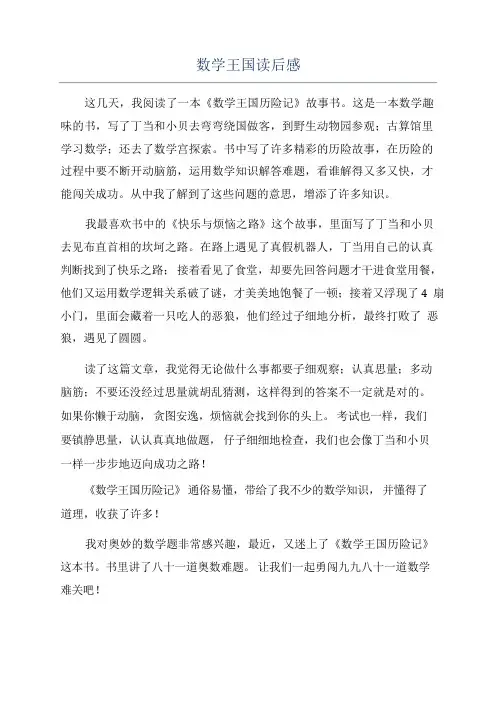 数学王国读后感

这几天，我阅读了一本《数学王国历险记》故事书。这是一本数学趣味的书，写了丁当和小贝去弯弯绕国做客，到野生动物园参观；古算馆里学习数学；还去了数学宫探索。书中写了许多精彩的历险故事，在历险的过程中要不断开动脑筋，运用数学知识解答难题，看谁解得又多又快，才能闯关成功。从中我了解到了这些问题的意思，增添了许多知识。

我最喜欢书中的《快乐与烦恼之路》这个故事，里面写了丁当和小贝去见布直首相的坎坷之路。在路上遇见了真假机器人，丁当用自己的认真判断找到了快乐之路；接着看见了食堂，却要先回答问题才干进食堂用餐，他们又运用数学逻辑关系破了谜，才美美地饱餐了一顿；接着又浮现了 4 扇小门，里面会藏着一只吃人的恶狼，他们经过子细地分析，最终打败了 恶狼，遇见了圆圆。

读了这篇文章，我觉得无论做什么事都要子细观察；认真思量；多动脑筋；不要还没经过思量就胡乱猜测，这样得到的答案不一定就是对的。如果你懒于动脑， 贪图安逸，烦恼就会找到你的头上。 考试也一样，我们要镇静思量，认认真真地做题， 仔子细细地检查，我们也会像丁当和小贝一样一步步地迈向成功之路！

《数学王国历险记》 通俗易懂，带给了我不少的数学知识， 并懂得了道理，收获了许多！

我对奥妙的数学题非常感兴趣，最近，又迷上了《数学王国历险记》这本书。书里讲了八十一道奥数难题。 让我们一起勇闯九九八十一道数学难关吧！